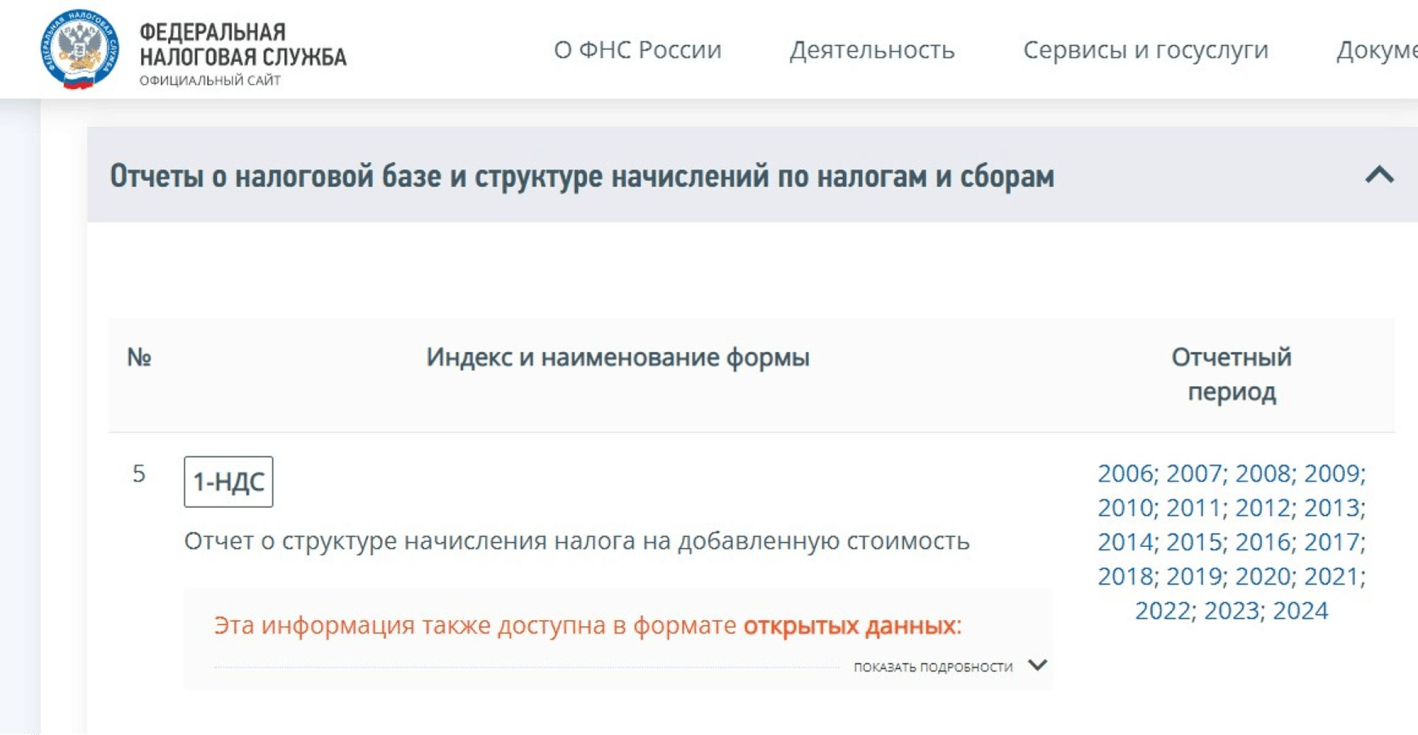 ФЕДЕРАЛЬНАЯ НАЛОГОВАЯ СЛУЖБА
ОФИЦИАЛЬНЫЙ САЙТ

О ФНС России Деятельность Сервисы и госуслуги Докуме

Отчеты о налоговой базе и структуре начислений по налогам и сборам

| № | Индекс и наименование формы | Отчетный период |
|---|---|---|
| 5 | 1-НДС Отчет о структуре начисления налога на добавленную стоимость Эта информация также доступна в формате открытых данных: ПОКАЗАТЬ ПОДРОБНОСТИ | 2006; 2007; 2008; 2009; 2010; 2011; 2012; 2013; 2014; 2015; 2016; 2017; 2018; 2019; 2020; 2021; 2022; 2023; 2024 |